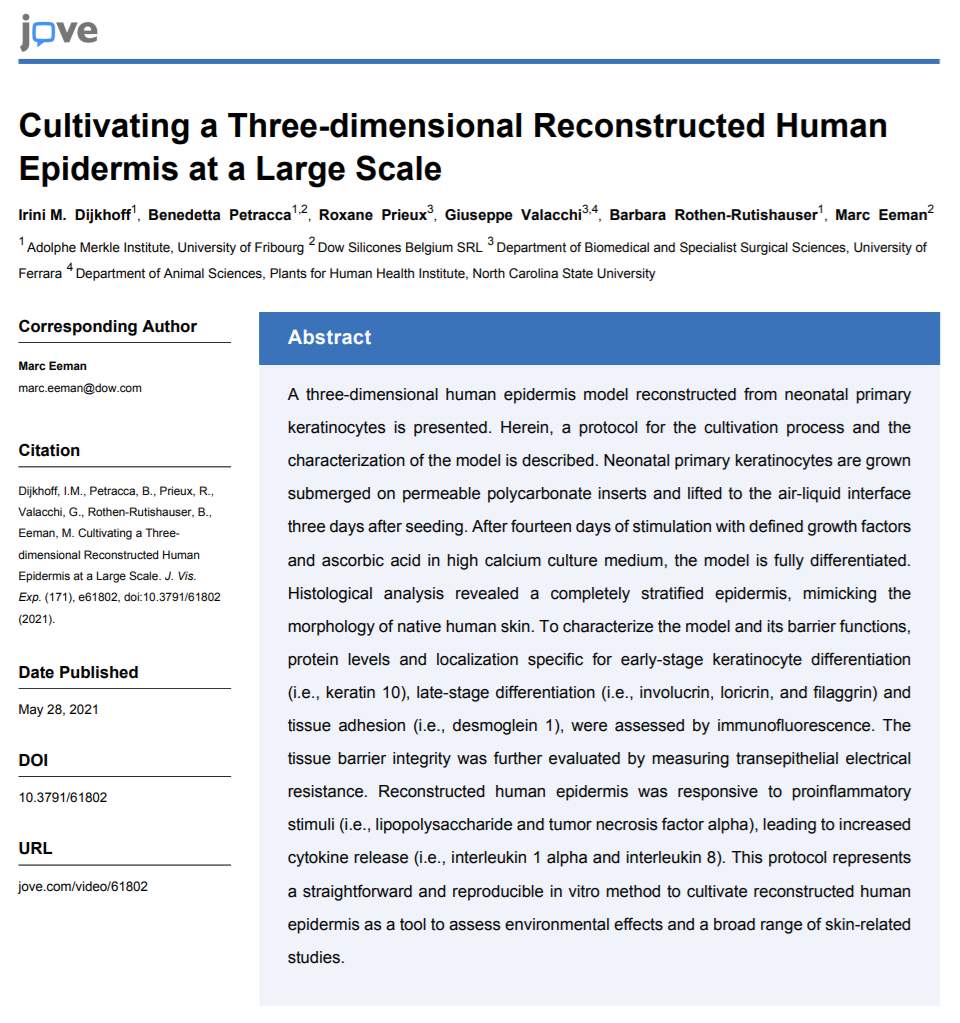 jove

Cultivating a Three-dimensional Reconstructed Human Epidermis at a Large Scale

Irini M. Dijkhoff$^1$, Benedetta Petracca$^{1,2}$, Roxane Prieux$^3$, Giuseppe Valacchi$^{3,4}$, Barbara Rothen-Rutishauser$^1$, Marc Eeman$^2$

$^1$ Adolphe Merkle Institute, University of Fribourg $^2$ Dow Silicones Belgium SRL $^3$ Department of Biomedical and Specialist Surgical Sciences, University of Ferrara $^4$ Department of Animal Sciences, Plants for Human Health Institute, North Carolina State University

Corresponding Author

Marc Eeman
marc.eeman@dow.com

Citation

Dijkhoff, I.M., Petracca, B., Prieux, R., Valacchi, G., Rothen-Rutishauser, B., Eeman, M. Cultivating a Three-dimensional Reconstructed Human Epidermis at a Large Scale. J. Vis. Exp. (171), e61802, doi:10.3791/61802 (2021).

Date Published

May 28, 2021

DOI

10.3791/61802

URL

jove.com/video/61802

Abstract

A three-dimensional human epidermis model reconstructed from neonatal primary keratinocytes is presented. Herein, a protocol for the cultivation process and the characterization of the model is described. Neonatal primary keratinocytes are grown submerged on permeable polycarbonate inserts and lifted to the air-liquid interface three days after seeding. After fourteen days of stimulation with defined growth factors and ascorbic acid in high calcium culture medium, the model is fully differentiated. Histological analysis revealed a completely stratified epidermis, mimicking the morphology of native human skin. To characterize the model and its barrier functions, protein levels and localization specific for early-stage keratinocyte differentiation (i.e., keratin 10), late-stage differentiation (i.e., involucrin, loricrin, and filaggrin) and tissue adhesion (i.e., desmoglein 1), were assessed by immunofluorescence. The tissue barrier integrity was further evaluated by measuring transepithelial electrical resistance. Reconstructed human epidermis was responsive to proinflammatory stimuli (i.e., lipopolysaccharide and tumor necrosis factor alpha), leading to increased cytokine release (i.e., interleukin 1 alpha and interleukin 8). This protocol represents a straightforward and reproducible in vitro method to cultivate reconstructed human epidermis as a tool to assess environmental effects and a broad range of skin-related studies.